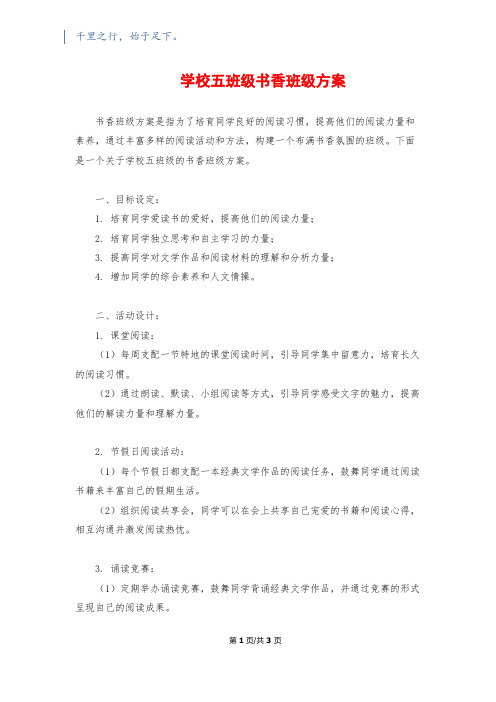 千里之行，始于足下。

学校五班级书香班级方案

书香班级方案是指为了培育同学良好的阅读习惯，提高他们的阅读力量和素养，通过丰富多样的阅读活动和方法，构建一个布满书香氛围的班级。下面是一个关于学校五班级的书香班级方案。

一、目标设定：

1. 培育同学爱读书的爱好，提高他们的阅读力量；

2. 培育同学独立思考和自主学习的力量；

3. 提高同学对文学作品和阅读材料的理解和分析力量；

4. 增加同学的综合素养和人文情操。

二、活动设计：

1. 课堂阅读：

（1）每周支配一节特地的课堂阅读时间，引导同学集中留意力，培育长久的阅读习惯。

（2）通过朗读、默读、小组阅读等方式，引导同学感受文字的魅力，提高他们的解读力量和理解力量。

2. 节假日阅读活动：

（1）每个节假日都支配一本经典文学作品的阅读任务，鼓舞同学通过阅读书籍来丰富自己的假期生活。

（2）组织阅读共享会，同学可以在会上共享自己宠爱的书籍和阅读心得，相互沟通并激发阅读热忱。

3. 诵读竞赛：

（1）定期举办诵读竞赛，鼓舞同学背诵经典文学作品，并通过竞赛的形式呈现自己的阅读成果。

第 1 页/共 3 页